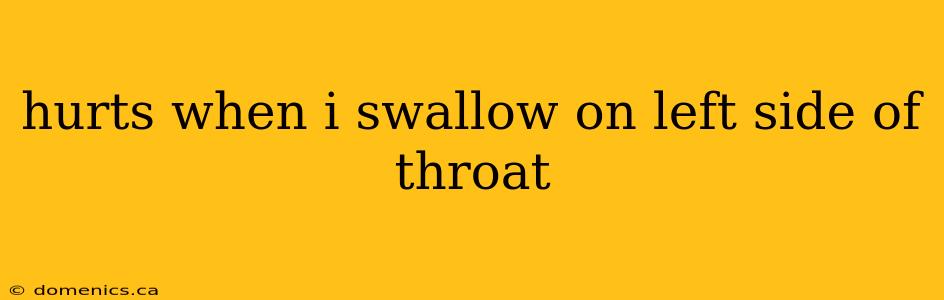 hurts when i swallow on left side of throat

© domenics.ca